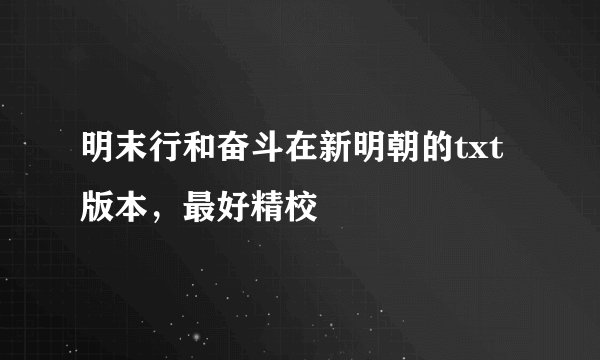 明末行和奋斗在新明朝的txt版本，最好精校